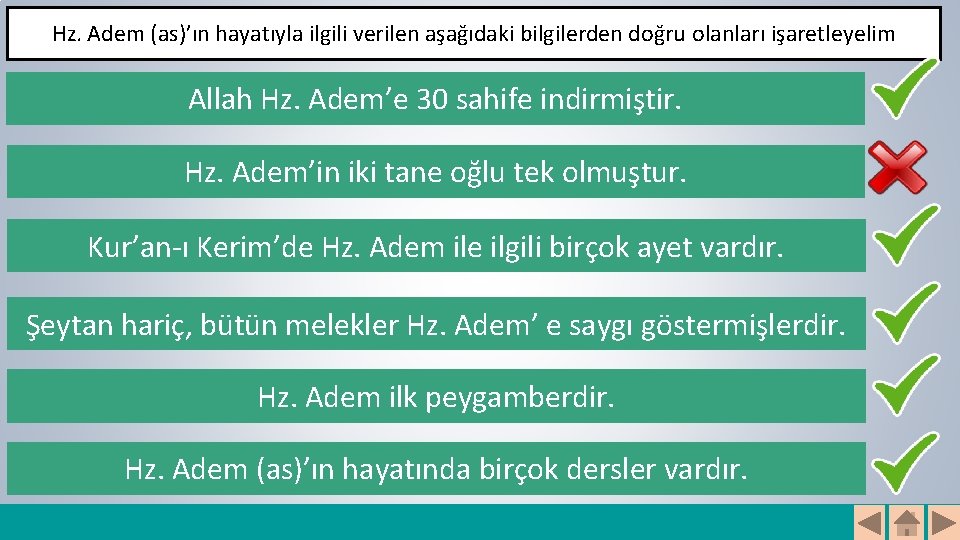 Hz. Adem (as)’ın hayatıyla ilgili verilen aşağıdaki bilgilerden doğru olanları işaretleyelim

Allah Hz. Adem’e 30 sahife indirmiştir.

Hz. Adem’in iki tane oğlu tek olmuştur.

Kur’an-ı Kerim’de Hz. Adem ile ilgili birçok ayet vardır.

Şeytan hariç, bütün melekler Hz. Adem’ e saygı göstermişlerdir.

Hz. Adem ilk peygamberdir.

Hz. Adem (as)’ın hayatında birçok dersler vardır.